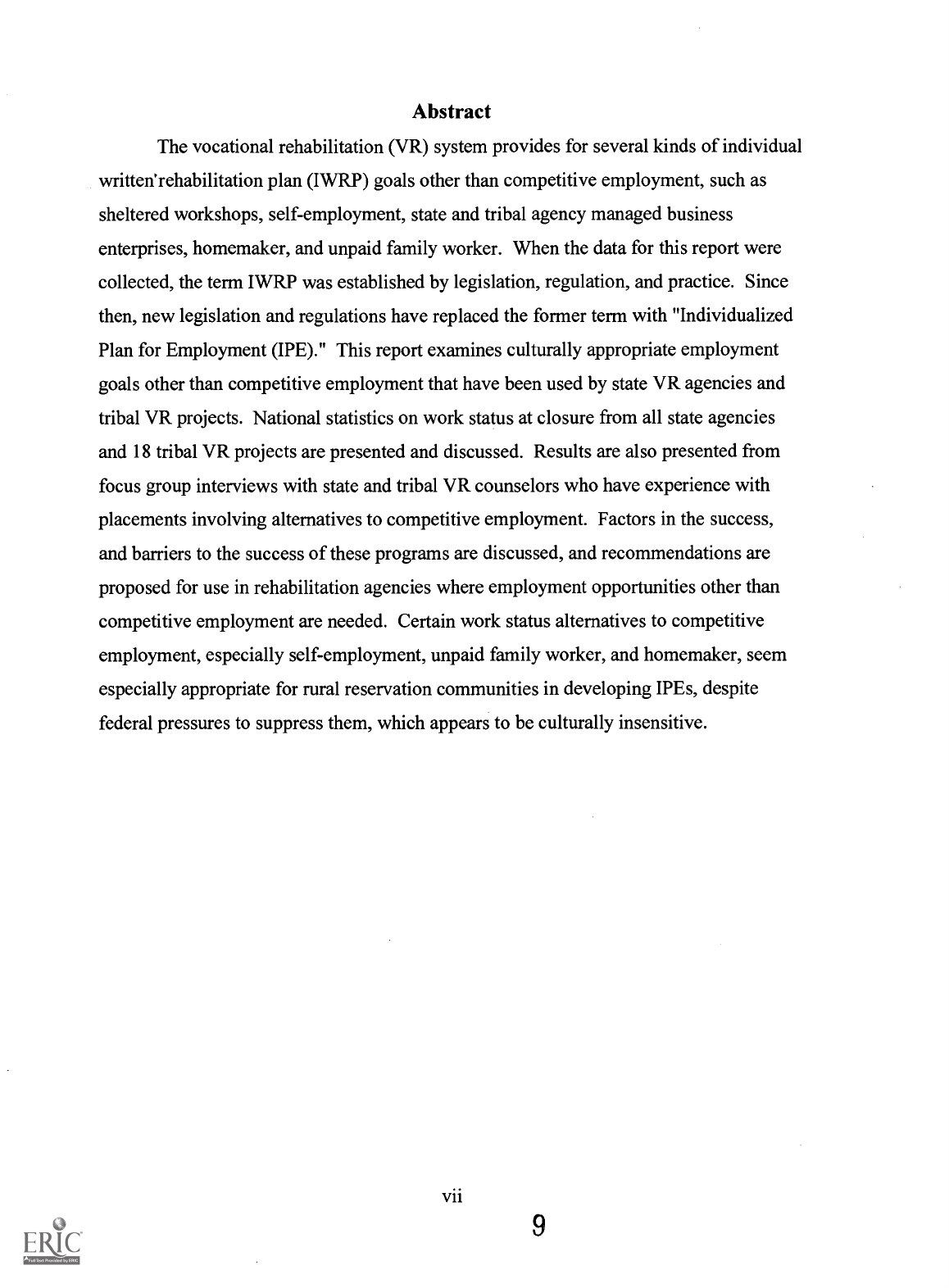 Abstract

The vocational rehabilitation (VR) system provides for several kinds of individual written'rehabilitation plan (IWRP) goals other than competitive employment, such as sheltered workshops, self-employment, state and tribal agency managed business enterprises, homemaker, and unpaid family worker. When the data for this report were collected, the term IWRP was established by legislation, regulation, and practice. Since then, new legislation and regulations have replaced the former term with "Individualized Plan for Employment (IPE)." This report examines culturally appropriate employment goals other than competitive employment that have been used by state VR agencies and tribal VR projects. National statistics on work status at closure from all state agencies and 18 tribal VR projects are presented and discussed. Results are also presented from focus group interviews with state and tribal VR counselors who have experience with placements involving alternatives to competitive employment. Factors in the success, and barriers to the success of these programs are discussed, and recommendations are proposed for use in rehabilitation agencies where employment opportunities other than competitive employment are needed. Certain work status alternatives to competitive employment, especially self-employment, unpaid family worker, and homemaker, seem especially appropriate for rural reservation communities in developing IPEs, despite federal pressures to suppress them, which appears to be culturally insensitive.

vii

9

ERIC
Full Text Provided by ERIC